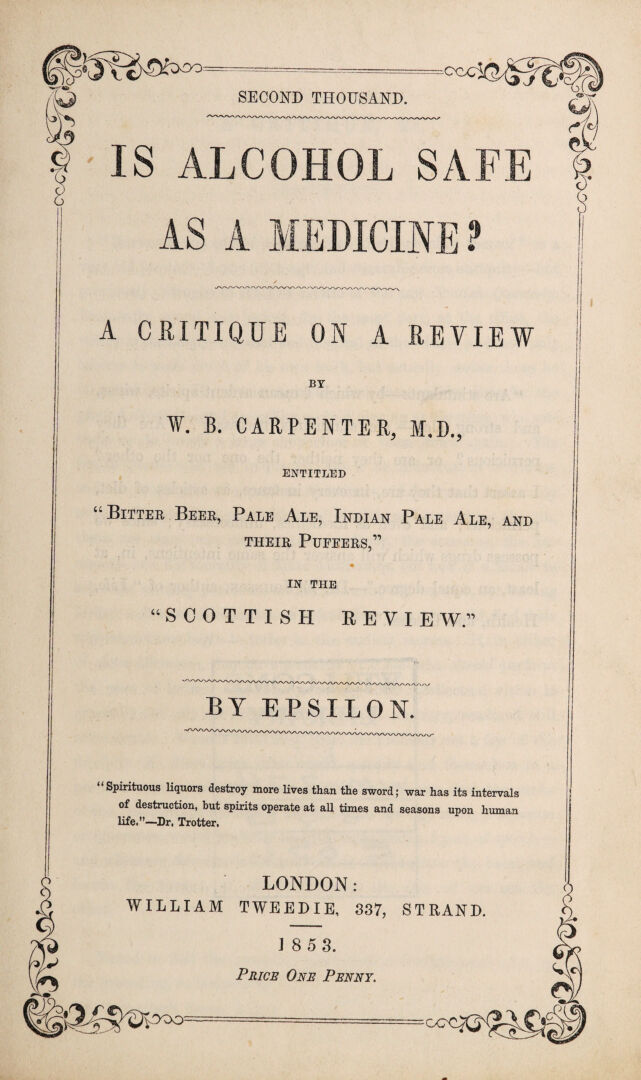 SECOND THOUSAND.

IS ALCOHOL SAFE AS A MEDICINE?

A CRITIQUE ON A REVIEW

BY

W. B. CARPENTER, M.D.,

ENTITLED

"Bitter Beer, Pale Ale, Indian Pale Ale, and their Puffers,"

IN THE

"SCOTTISH REVIEW."

BY EPSILON.

"Spirituous liquors destroy more lives than the sword; war has its intervals of destruction, but spirits operate at all times and seasons upon human life."—Dr. Trotter.

LONDON:
WILLIAM TWEEDIE, 337, STRAND.

1853.

Price One Penny.